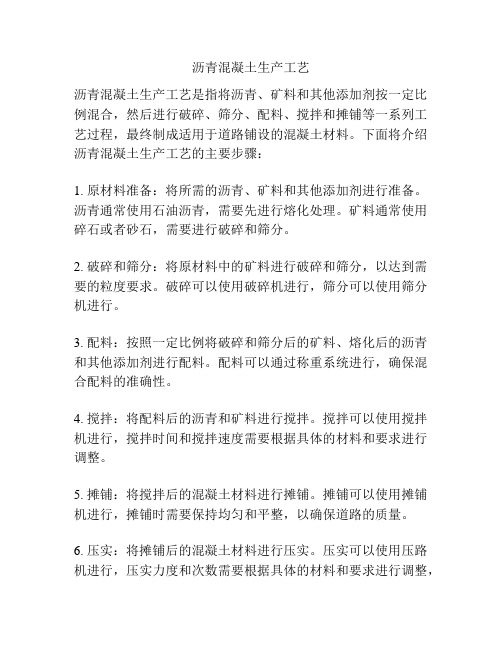 沥青混凝土生产工艺

沥青混凝土生产工艺是指将沥青、矿料和其他添加剂按一定比例混合，然后进行破碎、筛分、配料、搅拌和摊铺等一系列工艺过程，最终制成适用于道路铺设的混凝土材料。下面将介绍沥青混凝土生产工艺的主要步骤：

1. 原材料准备：将所需的沥青、矿料和其他添加剂进行准备。沥青通常使用石油沥青，需要先进行熔化处理。矿料通常使用碎石或者砂石，需要进行破碎和筛分。

2. 破碎和筛分：将原材料中的矿料进行破碎和筛分，以达到需要的粒度要求。破碎可以使用破碎机进行，筛分可以使用筛分机进行。

3. 配料：按照一定比例将破碎和筛分后的矿料、熔化后的沥青和其他添加剂进行配料。配料可以通过称重系统进行，确保混合配料的准确性。

4. 搅拌：将配料后的沥青和矿料进行搅拌。搅拌可以使用搅拌机进行，搅拌时间和搅拌速度需要根据具体的材料和要求进行调整。

5. 摊铺：将搅拌后的混凝土材料进行摊铺。摊铺可以使用摊铺机进行，摊铺时需要保持均匀和平整，以确保道路的质量。

6. 压实：将摊铺后的混凝土材料进行压实。压实可以使用压路机进行，压实力度和次数需要根据具体的材料和要求进行调整，